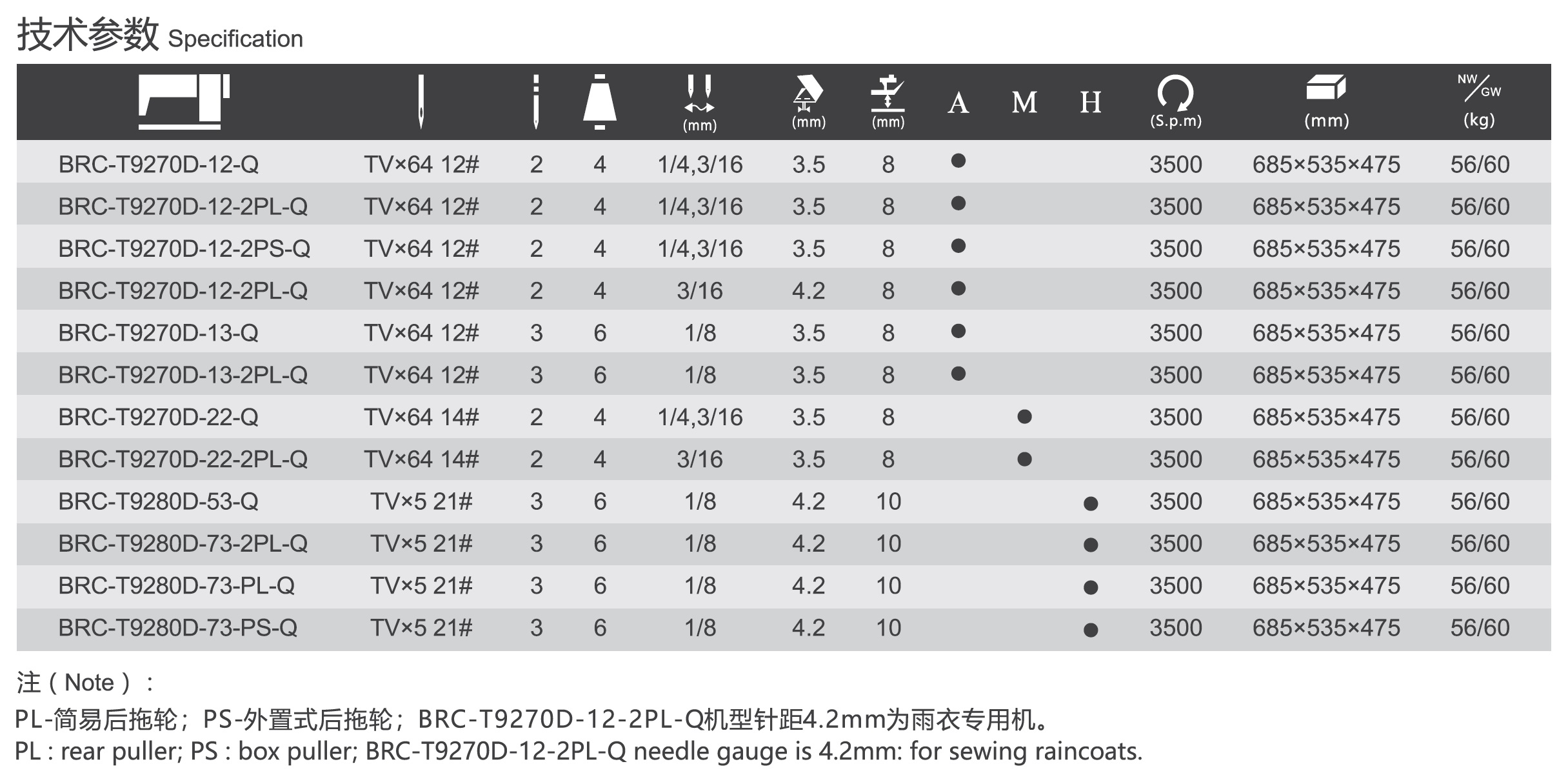 技术参数 Specification

| | | | | (mm) | (mm) | (mm) | A | M | H | (S.p.m) | (mm) | NW/GW (kg) |
|---|---|---|---|---|---|---|---|---|---|---|---|---|
| BRC-T9270D-12-Q | TV×64 12# | 2 | 4 | 1/4,3/16 | 3.5 | 8 | ● | | | 3500 | 685×535×475 | 56/60 |
| BRC-T9270D-12-2PL-Q | TV×64 12# | 2 | 4 | 1/4,3/16 | 3.5 | 8 | ● | | | 3500 | 685×535×475 | 56/60 |
| BRC-T9270D-12-2PS-Q | TV×64 12# | 2 | 4 | 1/4,3/16 | 3.5 | 8 | ● | | | 3500 | 685×535×475 | 56/60 |
| BRC-T9270D-12-2PL-Q | TV×64 12# | 2 | 4 | 3/16 | 4.2 | 8 | ● | | | 3500 | 685×535×475 | 56/60 |
| BRC-T9270D-13-Q | TV×64 12# | 3 | 6 | 1/8 | 3.5 | 8 | ● | | | 3500 | 685×535×475 | 56/60 |
| BRC-T9270D-13-2PL-Q | TV×64 12# | 3 | 6 | 1/8 | 3.5 | 8 | ● | | | 3500 | 685×535×475 | 56/60 |
| BRC-T9270D-22-Q | TV×64 14# | 2 | 4 | 1/4,3/16 | 3.5 | 8 | | ● | | 3500 | 685×535×475 | 56/60 |
| BRC-T9270D-22-2PL-Q | TV×64 14# | 2 | 4 | 3/16 | 3.5 | 8 | | ● | | 3500 | 685×535×475 | 56/60 |
| BRC-T9280D-53-Q | TV×5 21# | 3 | 6 | 1/8 | 4.2 | 10 | | | ● | 3500 | 685×535×475 | 56/60 |
| BRC-T9280D-73-2PL-Q | TV×5 21# | 3 | 6 | 1/8 | 4.2 | 10 | | | ● | 3500 | 685×535×475 | 56/60 |
| BRC-T9280D-73-PL-Q | TV×5 21# | 3 | 6 | 1/8 | 4.2 | 10 | | | ● | 3500 | 685×535×475 | 56/60 |
| BRC-T9280D-73-PS-Q | TV×5 21# | 3 | 6 | 1/8 | 4.2 | 10 | | | ● | 3500 | 685×535×475 | 56/60 |

注（Note）：
PL-简易后拖轮；PS-外置式后拖轮；BRC-T9270D-12-2PL-Q机型针距4.2mm为雨衣专用机。
PL : rear puller; PS : box puller; BRC-T9270D-12-2PL-Q needle gauge is 4.2mm: for sewing raincoats.